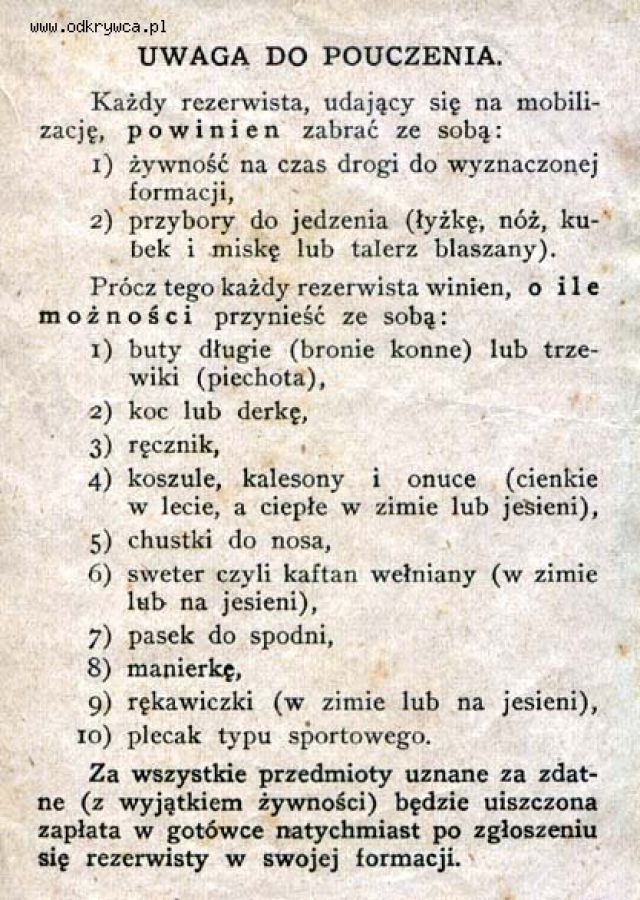 www.odkrywca.pl

UWAGA DO POUCZENIA.

Każdy rezerwista, udający się na mobilizację, powinien zabrać ze sobą:
1) żywność na czas drogi do wyznaczonej formacji,
2) przybory do jedzenia (łyżkę, nóż, kubek i miskę lub talerz blaszany).

Prócz tego każdy rezerwista winien, o ile możności przynieść ze sobą:
1) buty długie (bronie konne) lub trzewiki (piechota),
2) koc lub derkę,
3) ręcznik,
4) koszule, kalesony i onuce (cienkie w lecie, a ciepłe w zimie lub jesieni),
5) chustki do nosa,
6) sweter czyli kaftan wełniany (w zimie lub na jesieni),
7) pasek do spodni,
8) manierkę,
9) rękawiczki (w zimie lub na jesieni),
10) plecak typu sportowego.

Za wszystkie przedmioty uznane za zdatne (z wyjątkiem żywności) będzie uiszczona zapłata w gotówce natychmiast po zgłoszeniu się rezerwisty w swojej formacji.